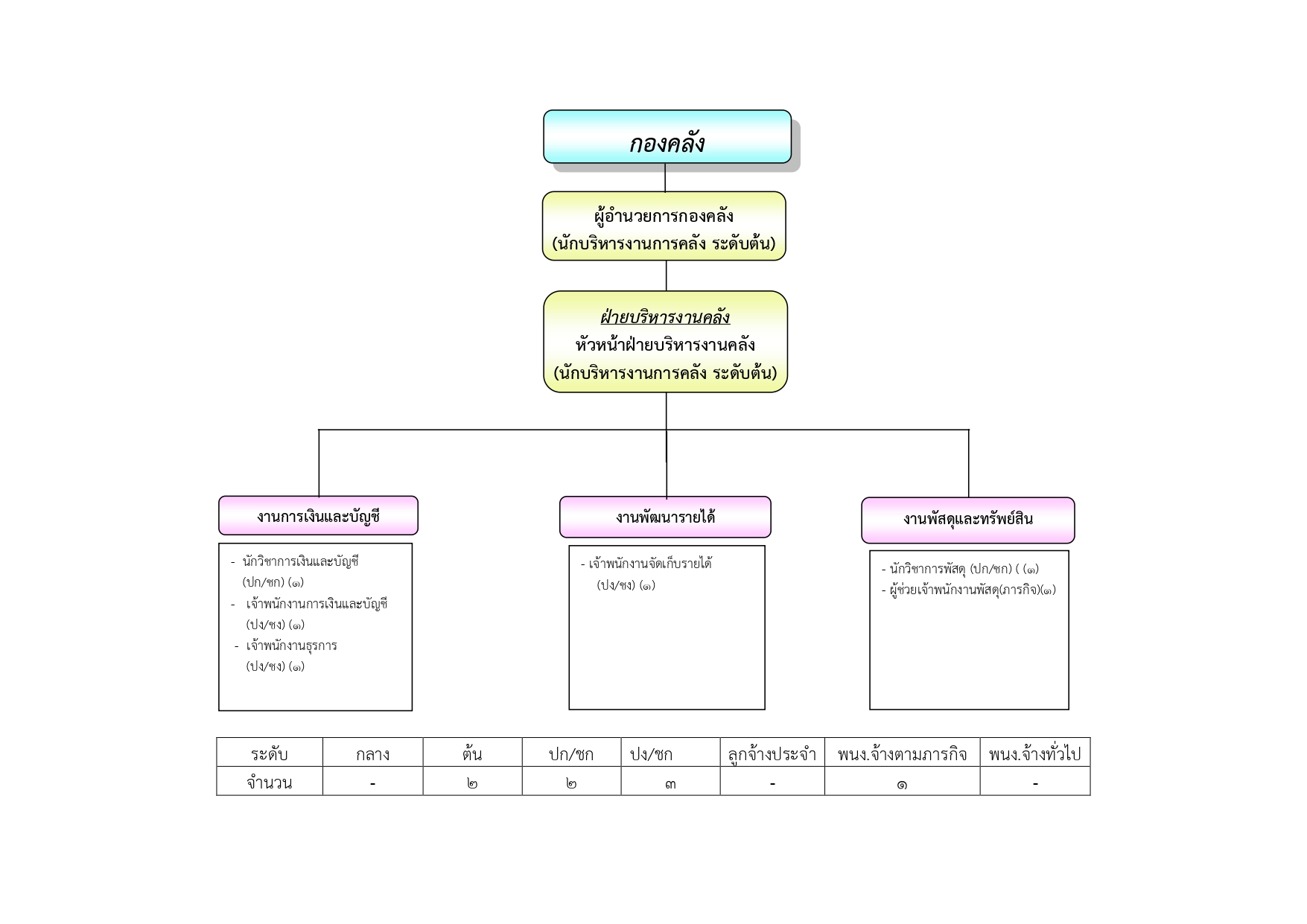 กองคลัง

ผู้อำนวยการกองคลัง
(นักบริหารงานการคลัง ระดับต้น)

ฝ่ายบริหารงานคลัง
หัวหน้าฝ่ายบริหารงานคลัง
(นักบริหารงานการคลัง ระดับต้น)

งานการเงินและบัญชี

- นักวิชาการเงินและบัญชี (ปก/ชก) (๑)
- เจ้าพนักงานการเงินและบัญชี (ปง/ชง) (๑)
- เจ้าพนักงานธุรการ (ปง/ชง) (๑)

งานพัฒนารายได้

- เจ้าพนักงานจัดเก็บรายได้ (ปง/ชง) (๑)

งานพัสดุและทรัพย์สิน

- นักวิชาการพัสดุ (ปก/ชก) ( (๑)
- ผู้ช่วยเจ้าพนักงานพัสดุ(ภารกิจ)(๑)

| ระดับ | กลาง | ต้น | ปก/ชก | ปง/ชก | ลูกจ้างประจำ | พนง.จ้างตามภารกิจ | พนง.จ้างทั่วไป |
|---|---|---|---|---|---|---|---|
| จำนวน | - | ๒ | ๒ | ๓ | - | ๑ | - |